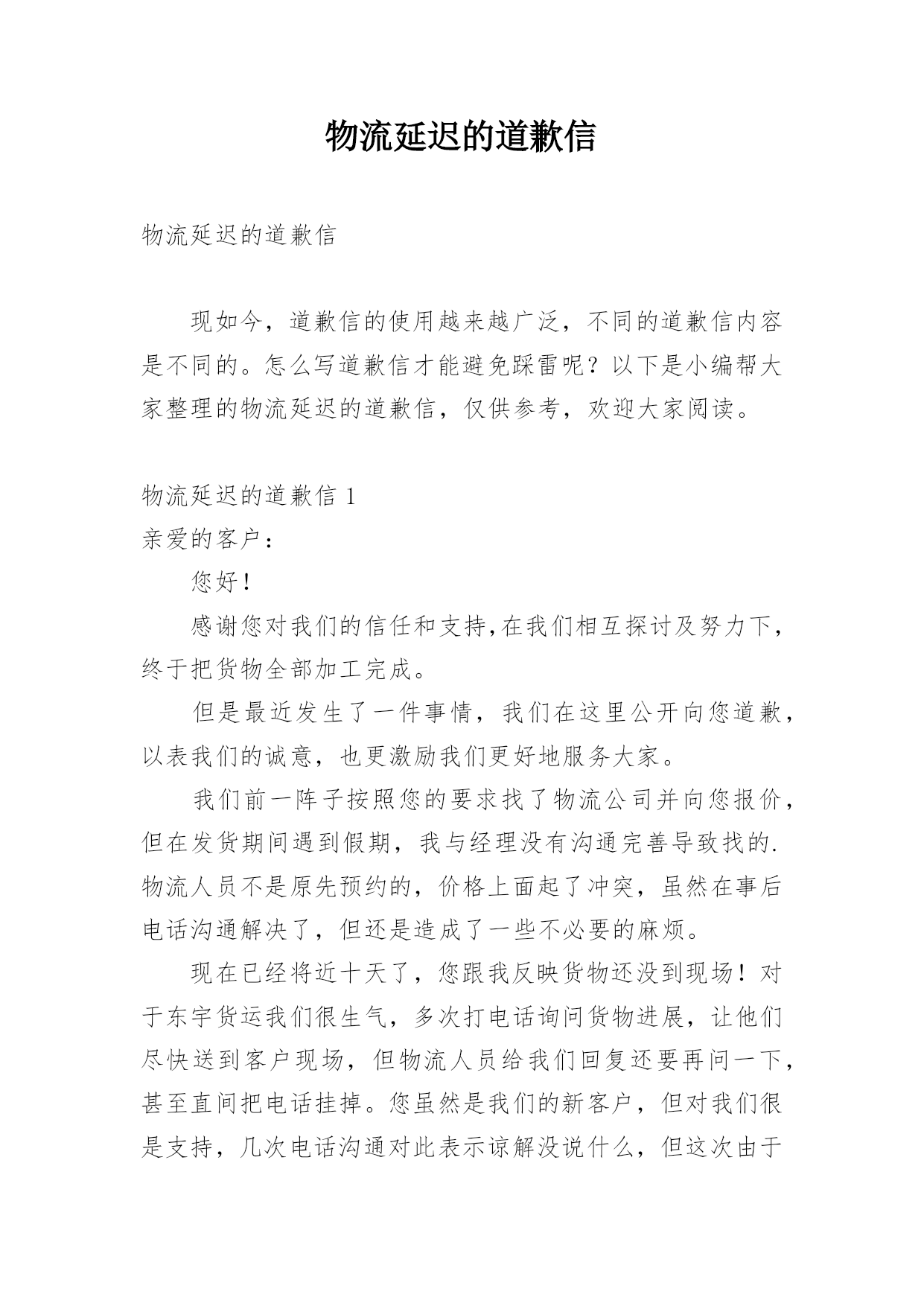 物流延迟的道歉信

物流延迟的道歉信

现如今，道歉信的使用越来越广泛，不同的道歉信内容是不同的。怎么写道歉信才能避免踩雷呢？以下是小编帮大家整理的物流延迟的道歉信，仅供参考，欢迎大家阅读。

物流延迟的道歉信 1

亲爱的客户：

您好！

感谢您对我们的信任和支持,在我们相互探讨及努力下，终于把货物全部加工完成。

但是最近发生了一件事情，我们在这里公开向您道歉，以表我们的诚意，也更激励我们更好地服务大家。

我们前一阵子按照您的要求找了物流公司并向您报价，但在发货期间遇到假期，我与经理没有沟通完善导致找的.物流人员不是原先预约的，价格上面起了冲突，虽然在事后电话沟通解决了，但还是造成了一些不必要的麻烦。

现在已经将近十天了，您跟我反映货物还没到现场！对于东宇货运我们很生气，多次打电话询问货物进展，让他们尽快送到客户现场，但物流人员给我们回复还要再问一下，甚至直间把电话挂掉。您虽然是我们的新客户，但对我们很是支持，几次电话沟通对此表示谅解没说什么，但这次由于